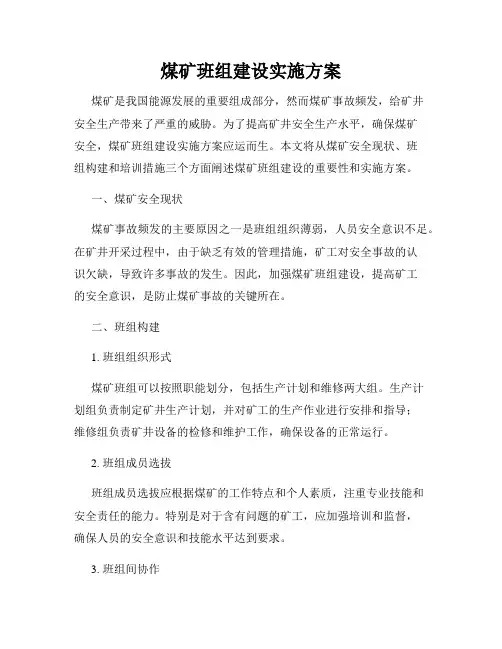 煤矿班组建设实施方案

煤矿是我国能源发展的重要组成部分，然而煤矿事故频发，给矿井安全生产带来了严重的威胁。为了提高矿井安全生产水平，确保煤矿安全，煤矿班组建设实施方案应运而生。本文将从煤矿安全现状、班组构建和培训措施三个方面阐述煤矿班组建设的重要性和实施方案。

一、煤矿安全现状

煤矿事故频发的主要原因之一是班组组织薄弱，人员安全意识不足。在矿井开采过程中，由于缺乏有效的管理措施，矿工对安全事故的认识欠缺，导致许多事故的发生。因此，加强煤矿班组建设，提高矿工的安全意识，是防止煤矿事故的关键所在。

二、班组构建

1. 班组组织形式

煤矿班组可以按照职能划分，包括生产计划和维修两大组。生产计划组负责制定矿井生产计划，并对矿工的生产作业进行安排和指导；维修组负责矿井设备的检修和维护工作，确保设备的正常运行。

2. 班组成员选拔

班组成员选拔应根据煤矿的工作特点和个人素质，注重专业技能和安全责任的能力。特别是对于含有问题的矿工，应加强培训和监督，确保人员的安全意识和技能水平达到要求。

3. 班组间协作